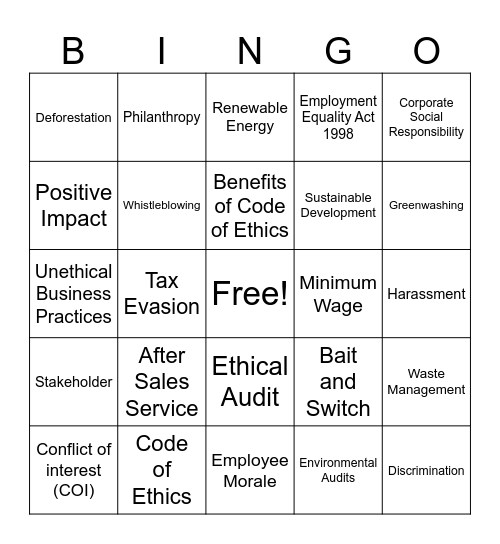 | B | I | N | G | O |
|---|---|---|---|---|
| Deforestation | Philanthropy | Renewable Energy | Employment Equality Act 1998 | Corporate Social Responsibility |
| Positive Impact | Whistleblowing | Benefits of Code of Ethics | Sustainable Development | Greenwashing |
| Unethical Business Practices | Tax Evasion | Free! | Minimum Wage | Harassment |
| Stakeholder | After Sales Service | Ethical Audit | Bait and Switch | Waste Management |
| Conflict of interest (COI) | Code of Ethics | Employee Morale | Environmental Audits | Discrimination |